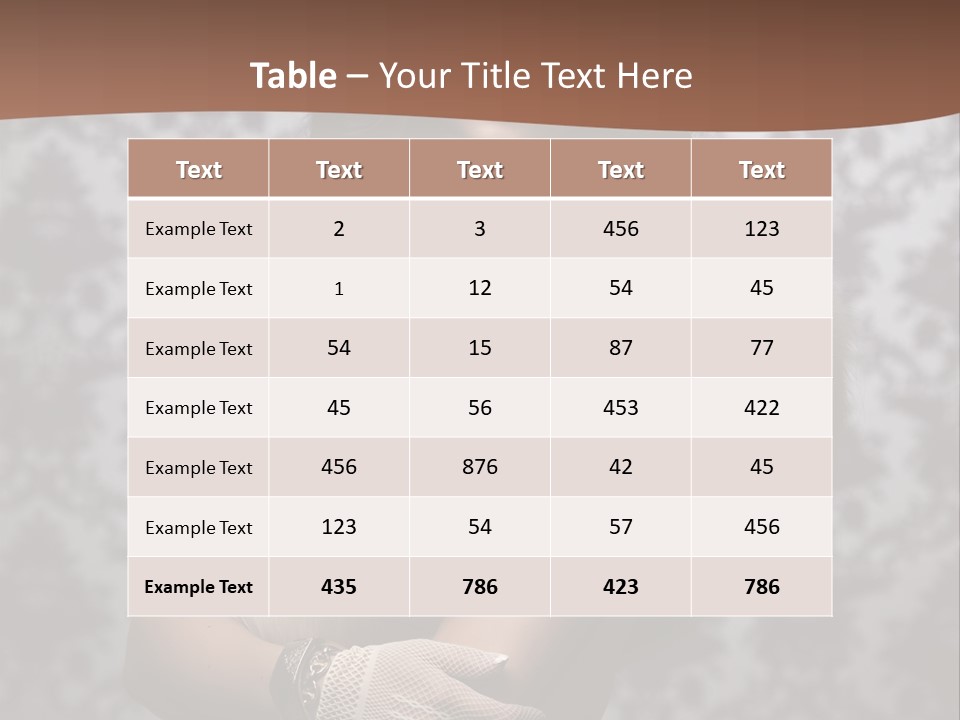 Table – Your Title Text Here

| Text | Text | Text | Text | Text |
|---|---|---|---|---|
| Example Text | 2 | 3 | 456 | 123 |
| Example Text | 1 | 12 | 54 | 45 |
| Example Text | 54 | 15 | 87 | 77 |
| Example Text | 45 | 56 | 453 | 422 |
| Example Text | 456 | 876 | 42 | 45 |
| Example Text | 123 | 54 | 57 | 456 |
| Example Text | 435 | 786 | 423 | 786 |